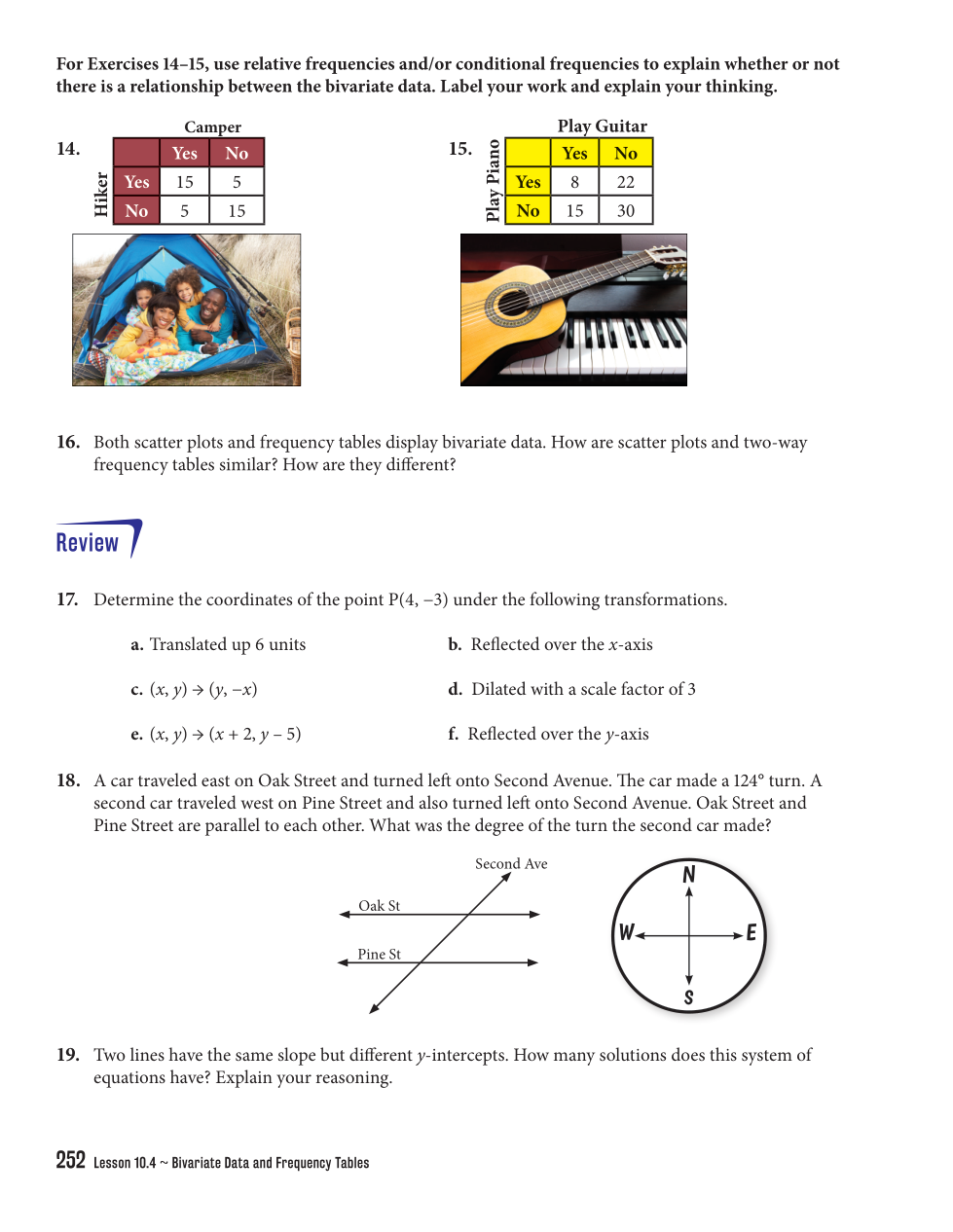 For Exercises 14–15, use relative frequencies and/or conditional frequencies to explain whether or not there is a relationship between the bivariate data. Label your work and explain your thinking.

14.

Camper

Hiker

| | Yes | No |
|---|---|---|
| Yes | 15 | 5 |
| No | 5 | 15 |

15.

Play Guitar

Play Piano

| | Yes | No |
|---|---|---|
| Yes | 8 | 22 |
| No | 15 | 30 |

16. Both scatter plots and frequency tables display bivariate data. How are scatter plots and two-way frequency tables similar? How are they different?

Review

17. Determine the coordinates of the point P(4, −3) under the following transformations.

a. Translated up 6 units

b. Reflected over the $x$-axis

c. $(x, y) \rightarrow (y, -x)$

d. Dilated with a scale factor of 3

e. $(x, y) \rightarrow (x + 2, y - 5)$

f. Reflected over the $y$-axis

18. A car traveled east on Oak Street and turned left onto Second Avenue. The car made a 124° turn. A second car traveled west on Pine Street and also turned left onto Second Avenue. Oak Street and Pine Street are parallel to each other. What was the degree of the turn the second car made?

Second Ave

Oak St

Pine St

N

W

E

S

19. Two lines have the same slope but different $y$-intercepts. How many solutions does this system of equations have? Explain your reasoning.

252 Lesson 10.4 ~ Bivariate Data and Frequency Tables